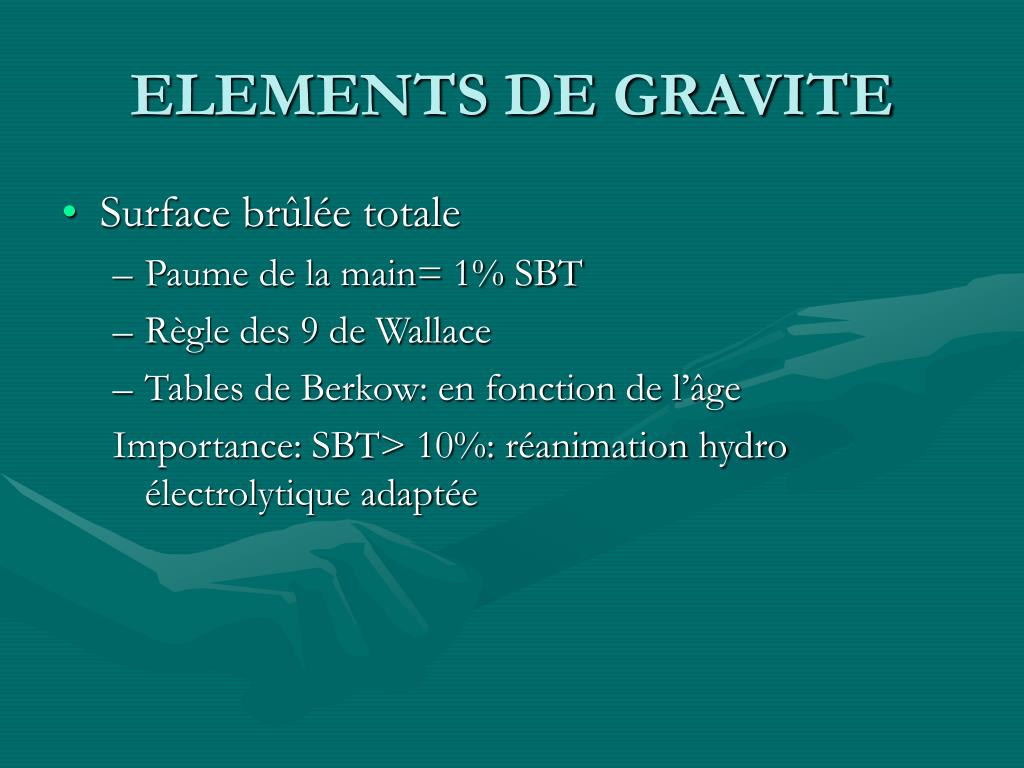 ELEMENTS DE GRAVITE

• Surface brûlée totale
– Paume de la main= 1% SBT
– Règle des 9 de Wallace
– Tables de Berkow: en fonction de l'âge
Importance: SBT> 10%: réanimation hydro électrolytique adaptée